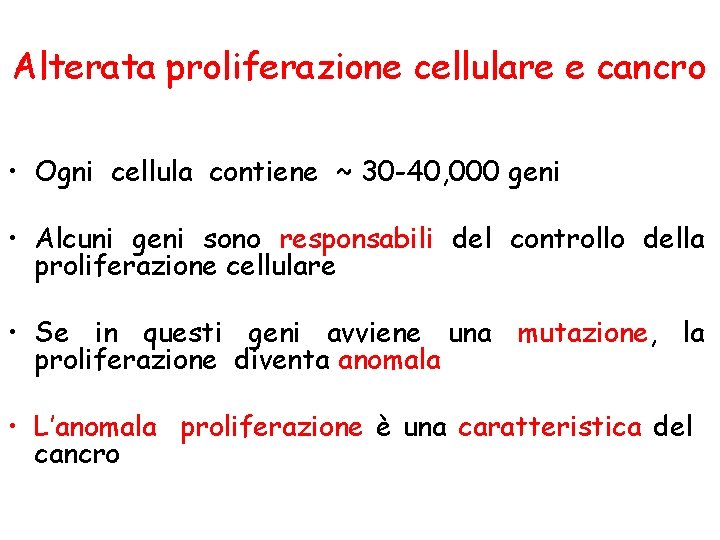 Alterata proliferazione cellulare e cancro

• Ogni cellula contiene ~ 30-40,000 geni

• Alcuni geni sono responsabili del controllo della proliferazione cellulare

• Se in questi geni avviene una mutazione, la proliferazione diventa anomala

• L'anomala proliferazione è una caratteristica del cancro